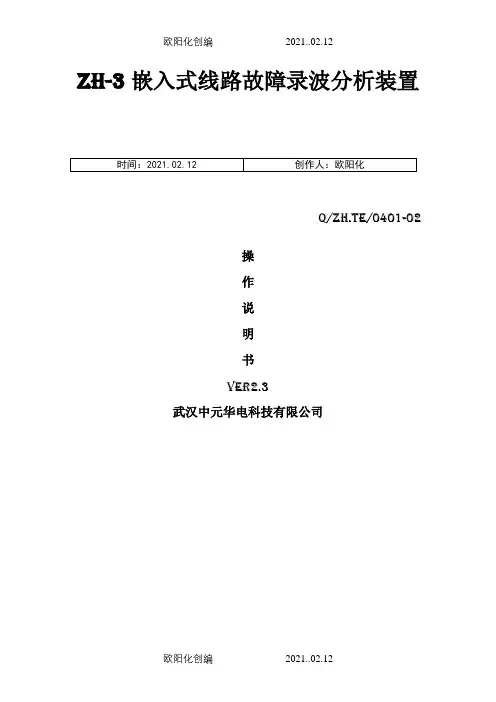 欧阳化创编　　　　2021..02.12

ZH-3 嵌入式线路故障录波分析装置

| 时间：2021.02.12 | 创作人：欧阳化 |
|---|---|

Q/ZH.TE/0401-02

操

作

说

明

书

VER2.3

武汉中元华电科技有限公司

欧阳化创编　　　　2021..02.12